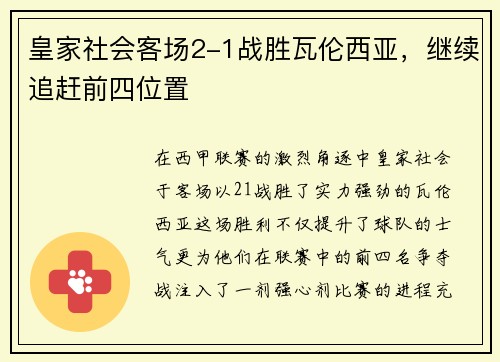 皇家社会客场2-1战胜瓦伦西亚，继续追赶前四位置

在西甲联赛的激烈角逐中皇家社会于客场以21战胜了实力强劲的瓦伦西亚这场胜利不仅提升了球队的士气更为他们在联赛中的前四名争夺战注入了一剂强心剂比赛的进程充